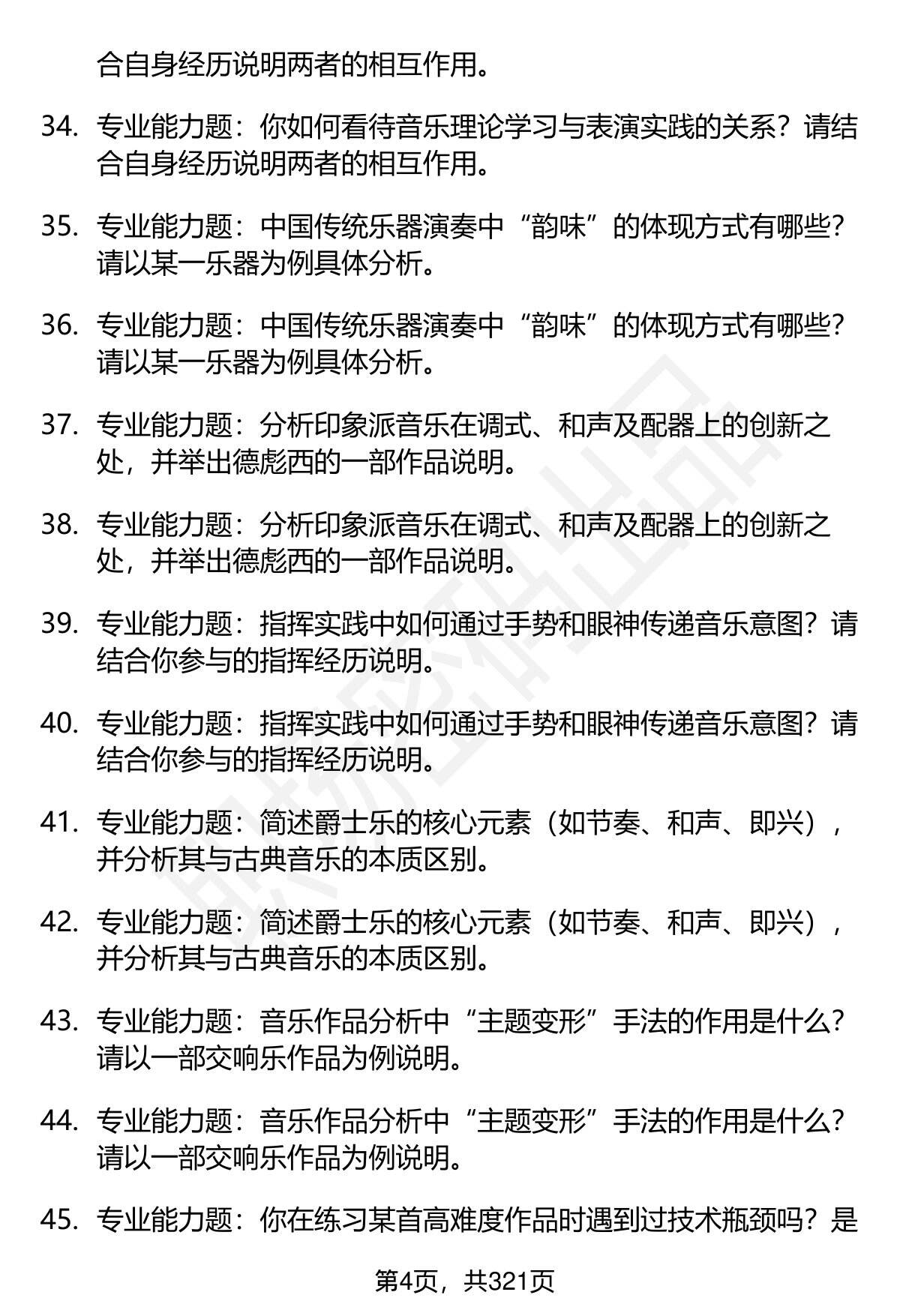 合自身经历说明两者的相互作用。

34. 专业能力题：你如何看待音乐理论学习与表演实践的关系？请结合自身经历说明两者的相互作用。

35. 专业能力题：中国传统乐器演奏中“韵味”的体现方式有哪些？请以某一乐器为例具体分析。

36. 专业能力题：中国传统乐器演奏中“韵味”的体现方式有哪些？请以某一乐器为例具体分析。

37. 专业能力题：分析印象派音乐在调式、和声及配器上的创新之处，并举出德彪西的一部作品说明。

38. 专业能力题：分析印象派音乐在调式、和声及配器上的创新之处，并举出德彪西的一部作品说明。

39. 专业能力题：指挥实践中如何通过手势和眼神传递音乐意图？请结合你参与的指挥经历说明。

40. 专业能力题：指挥实践中如何通过手势和眼神传递音乐意图？请结合你参与的指挥经历说明。

41. 专业能力题：简述爵士乐的核心元素（如节奏、和声、即兴），并分析其与古典音乐的本质区别。

42. 专业能力题：简述爵士乐的核心元素（如节奏、和声、即兴），并分析其与古典音乐的本质区别。

43. 专业能力题：音乐作品分析中“主题变形”手法的作用是什么？请以一部交响乐作品为例说明。

44. 专业能力题：音乐作品分析中“主题变形”手法的作用是什么？请以一部交响乐作品为例说明。

45. 专业能力题：你在练习某首高难度作品时遇到过技术瓶颈吗？是

第4页，共321页